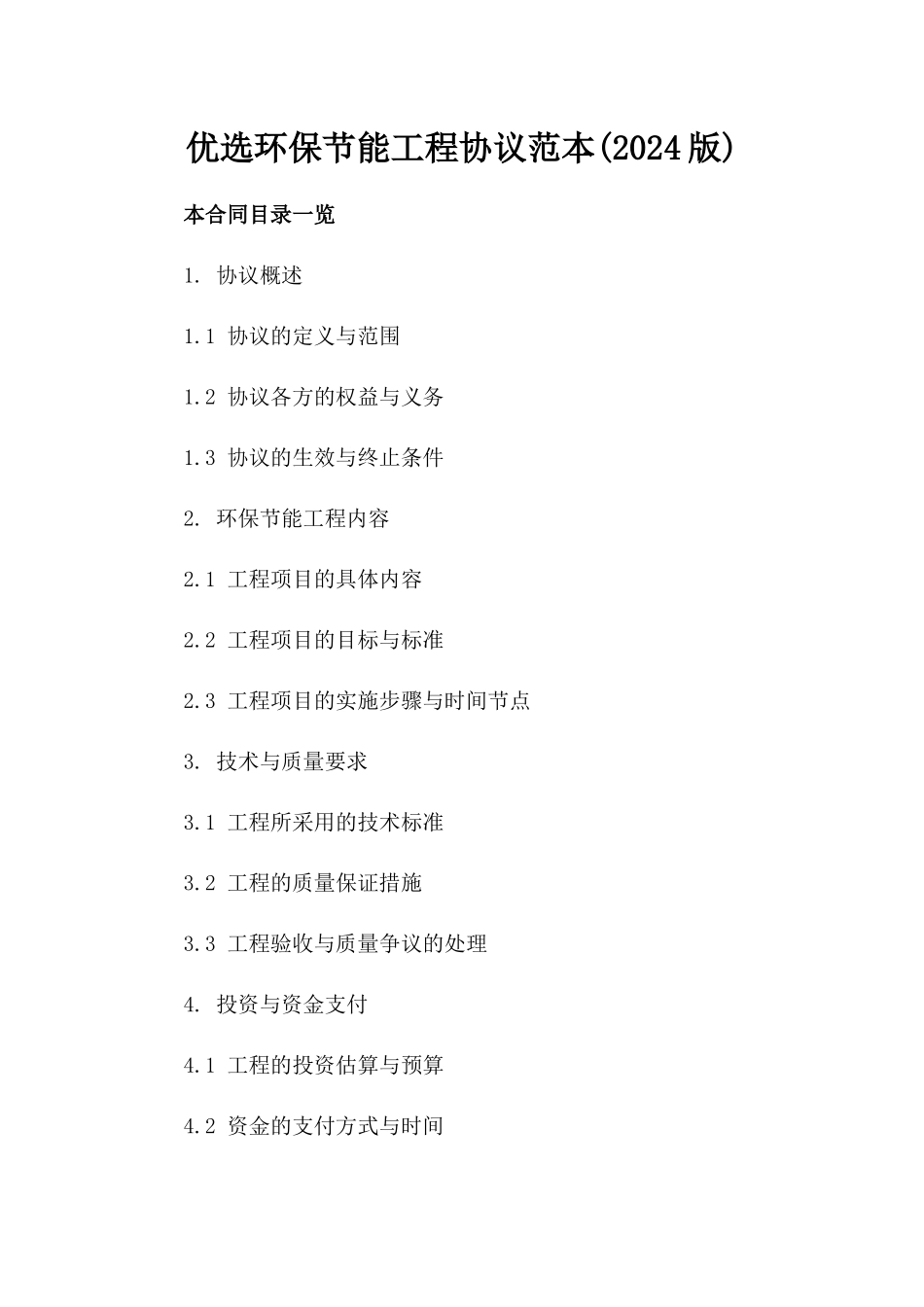 优选环保节能工程协议范本(2024版)

本合同目录一览

1. 协议概述

1.1 协议的定义与范围

1.2 协议各方的权益与义务

1.3 协议的生效与终止条件

2. 环保节能工程内容

2.1 工程项目的具体内容

2.2 工程项目的目标与标准

2.3 工程项目的实施步骤与时间节点

3. 技术与质量要求

3.1 工程所采用的技术标准

3.2 工程的质量保证措施

3.3 工程验收与质量争议的处理

4. 投资与资金支付

4.1 工程的投资估算与预算

4.2 资金的支付方式与时间